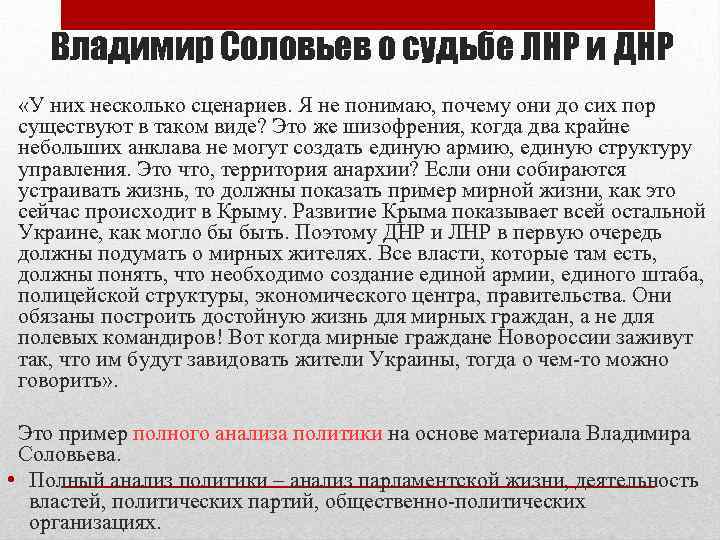 Владимир Соловьев о судьбе ЛНР и ДНР

«У них несколько сценариев. Я не понимаю, почему они до сих пор существуют в таком виде? Это же шизофрения, когда два крайне небольших анклава не могут создать единую армию, единую структуру управления. Это что, территория анархии? Если они собираются устраивать жизнь, то должны показать пример мирной жизни, как это сейчас происходит в Крыму. Развитие Крыма показывает всей остальной Украине, как могло бы быть. Поэтому ДНР и ЛНР в первую очередь должны подумать о мирных жителях. Все власти, которые там есть, должны понять, что необходимо создание единой армии, единого штаба, полицейской структуры, экономического центра, правительства. Они обязаны построить достойную жизнь для мирных граждан, а не для полевых командиров! Вот когда мирные граждане Новороссии заживут так, что им будут завидовать жители Украины, тогда о чем-то можно говорить».

Это пример полного анализа политики на основе материала Владимира Соловьева.

• Полный анализ политики – анализ парламентской жизни, деятельность властей, политических партий, общественно-политических организациях.